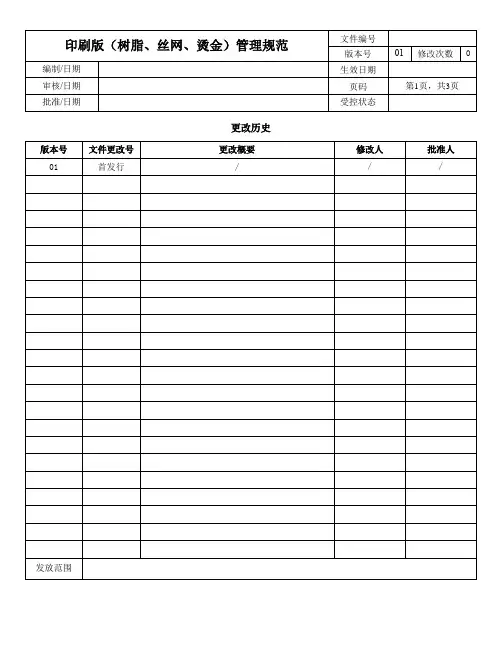 | 印刷版（树脂、丝网、烫金）管理规范 | | 文件编号 | | | |
|---|---|---|---|---|---|
| | | 版本号 | 01 | 修改次数 | 0 |
| 编制/日期 | | 生效日期 | | | |
| 审核/日期 | | 页码 | 第1页，共3页 | | |
| 批准/日期 | | 受控状态 | | | |

更改历史

| 版本号 | 文件更改号 | 更改概要 | 修改人 | 批准人 |
|---|---|---|---|---|
| 01 | 首发行 | / | / | / |
| | | | | |
| | | | | |
| | | | | |
| | | | | |
| | | | | |
| | | | | |
| | | | | |
| | | | | |
| | | | | |
| | | | | |
| | | | | |
| | | | | |
| | | | | |
| | | | | |
| | | | | |
| | | | | |
| | | | | |
| | | | | |
| | | | | |
| | | | | |
| | | | | |
| | | | | |
| 发放范围 | | | | |